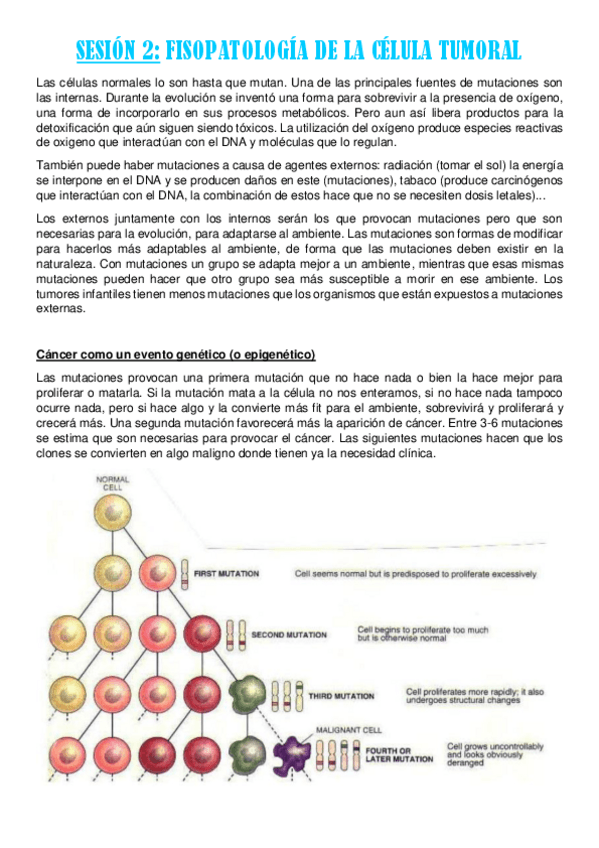 SESIÓN 2: FISOPATOLOGÍA DE LA CÉLULA TUMORAL

Las células normales lo son hasta que mutan. Una de las principales fuentes de mutaciones son las internas. Durante la evolución se inventó una forma para sobrevivir a la presencia de oxígeno, una forma de incorporarlo en sus procesos metabólicos. Pero aun así libera productos para la detoxificación que aún siguen siendo tóxicos. La utilización del oxígeno produce especies reactivas de oxigeno que interactúan con el DNA y moléculas que lo regulan.

También puede haber mutaciones a causa de agentes externos: radiación (tomar el sol) la energía se interpone en el DNA y se producen daños en este (mutaciones), tabaco (produce carcinógenos que interactúan con el DNA, la combinación de estos hace que no se necesiten dosis letales)...

Los externos juntamente con los internos serán los que provocan mutaciones pero que son necesarias para la evolución, para adaptarse al ambiente. Las mutaciones son formas de modificar para hacerlos más adaptables al ambiente, de forma que las mutaciones deben existir en la naturaleza. Con mutaciones un grupo se adapta mejor a un ambiente, mientras que esas mismas mutaciones pueden hacer que otro grupo sea más susceptible a morir en ese ambiente. Los tumores infantiles tienen menos mutaciones que los organismos que están expuestos a mutaciones externas.

Cáncer como un evento genético (o epigenético)

Las mutaciones provocan una primera mutación que no hace nada o bien la hace mejor para proliferar o matarla. Si la mutación mata a la célula no nos enteramos, si no hace nada tampoco ocurre nada, pero si hace algo y la convierte más fit para el ambiente, sobrevivirá y proliferará y crecerá más. Una segunda mutación favorecerá más la aparición de cáncer. Entre 3-6 mutaciones se estima que son necesarias para provocar el cáncer. Las siguientes mutaciones hacen que los clones se convierten en algo maligno donde tienen ya la necesidad clínica.

NORMAL CELL

FIRST MUTATION
Cell seems normal but is predisposed to proliferate excessively

SECOND MUTATION
Cell begins to proliferate too much but is otherwise normal

THIRD MUTATION
Cell proliferates more rapidly; it also undergoes structural changes

MALIGNANT CELL

FOURTH OR LATER MUTATION
Cell grows uncontrollably and looks obviously deranged